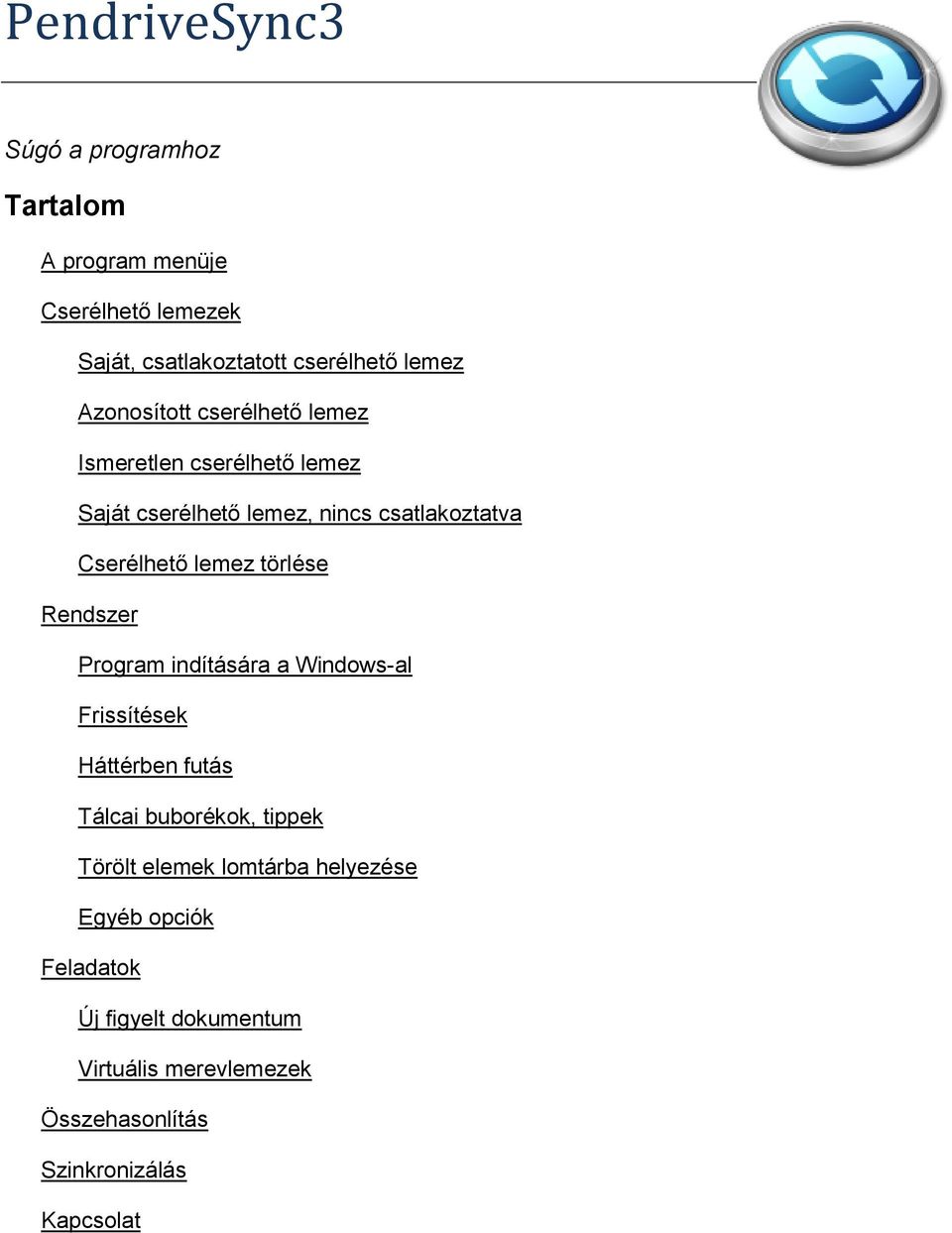 PendriveSync3

Súgó a programhoz

Tartalom

A program menüje

Cserélhető lemezek

Saját, csatlakoztatott cserélhető lemez

Azonosított cserélhető lemez

Ismeretlen cserélhető lemez

Saját cserélhető lemez, nincs csatlakoztatva

Cserélhető lemez törlése

Rendszer

Program indítására a Windows-al

Frissítések

Háttérben futás

Tálcai buborékok, tippek

Törölt elemek lomtárba helyezése

Egyéb opciók

Feladatok

Új figyelt dokumentum

Virtuális merevlemezek

Összehasonlítás

Szinkronizálás

Kapcsolat